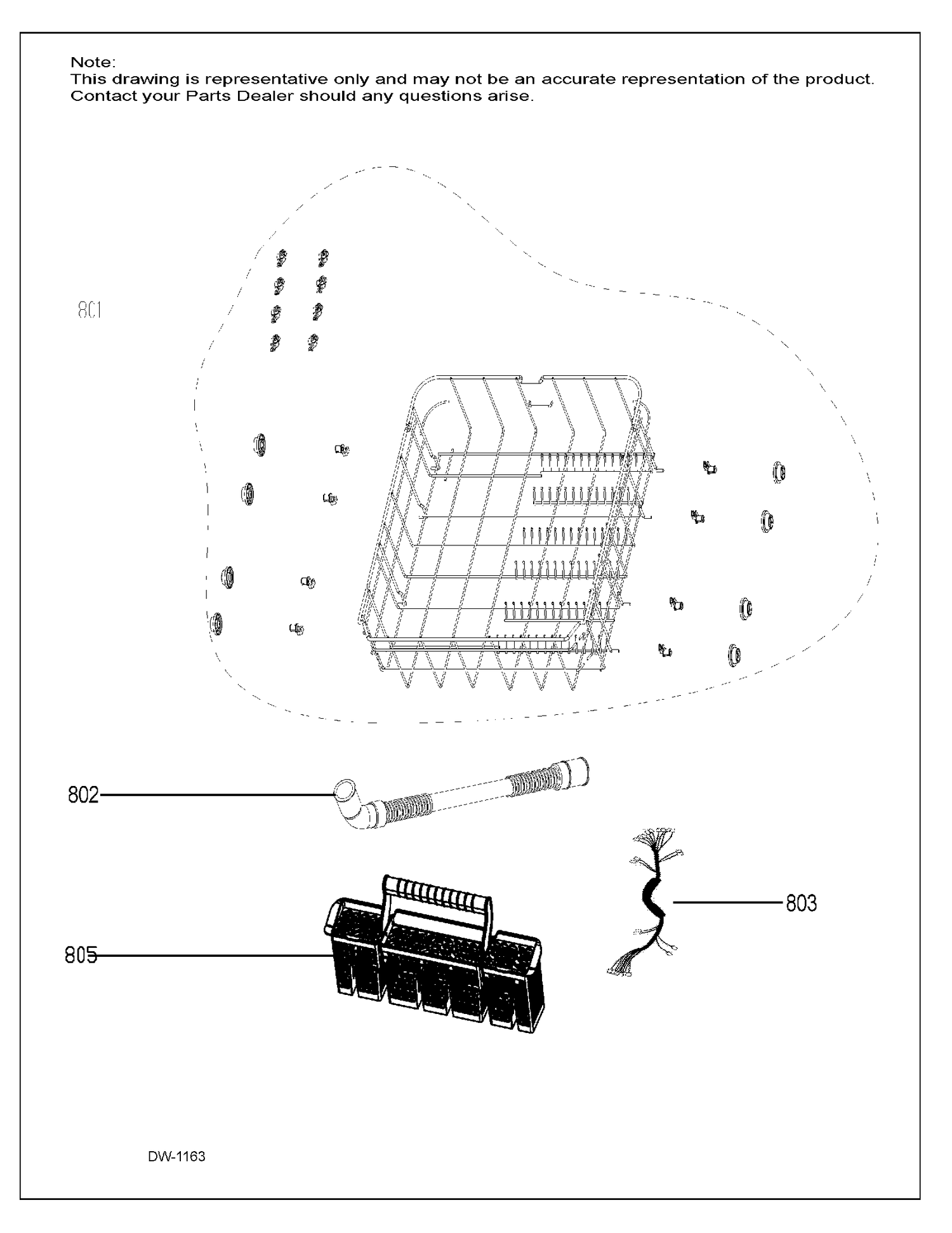 Note:
This drawing is representative only and may not be an accurate representation of the product.
Contact your Parts Dealer should any questions arise.

801

802

803

805

DW-1163